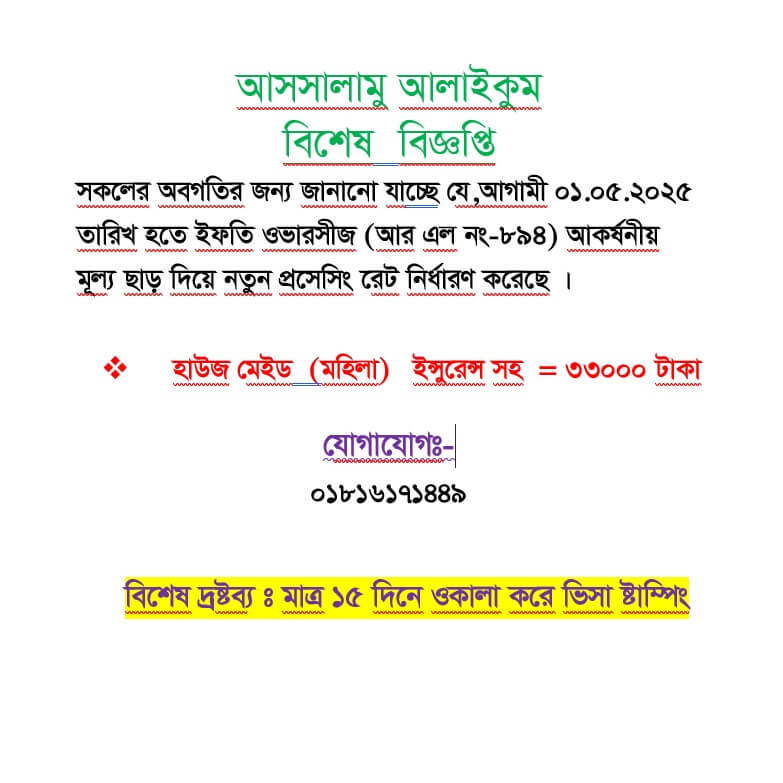 আসসালামু আলাইকুম
বিশেষ বিজ্ঞপ্তি

সকলের অবগতির জন্য জানানো যাচ্ছে যে,আগামী ০১.০৫.২০২৫ তারিখ হতে ইফতি ওভারসীজ (আর এল নং-৮৯৪) আকর্ষনীয় মূল্য ছাড় দিয়ে নতুন প্রসেসিং রেট নির্ধারণ করেছে ।

❖ হাউজ মেইড (মহিলা) ইন্সুরেন্স সহ = ৩৩০০০ টাকা

যোগাযোগঃ-
০১৮১৬১৭১৪৪৯

বিশেষ দ্রষ্টব্য ঃ মাত্র ১৫ দিনে ওকালা করে ভিসা ষ্টাম্পিং